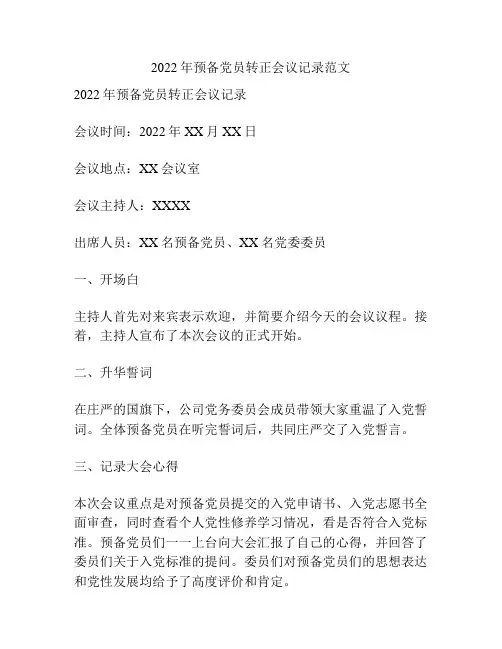 2022年预备党员转正会议记录范文

2022年预备党员转正会议记录

会议时间：2022年XX月XX日

会议地点：XX会议室

会议主持人：XXXX

出席人员：XX名预备党员、XX名党委委员

一、开场白

主持人首先对来宾表示欢迎，并简要介绍今天的会议议程。接着，主持人宣布了本次会议的正式开始。

二、升华誓词

在庄严的国旗下，公司党务委员会成员带领大家重温了入党誓词。全体预备党员在听完誓词后，共同庄严交了入党誓言。

三、记录大会心得

本次会议重点是对预备党员提交的入党申请书、入党志愿书全面审查，同时查看个人党性修养学习情况，看是否符合入党标准。预备党员们一一上台向大会汇报了自己的心得，并回答了委员们关于入党标准的提问。委员们对预备党员们的思想表达和党性发展均给予了高度评价和肯定。